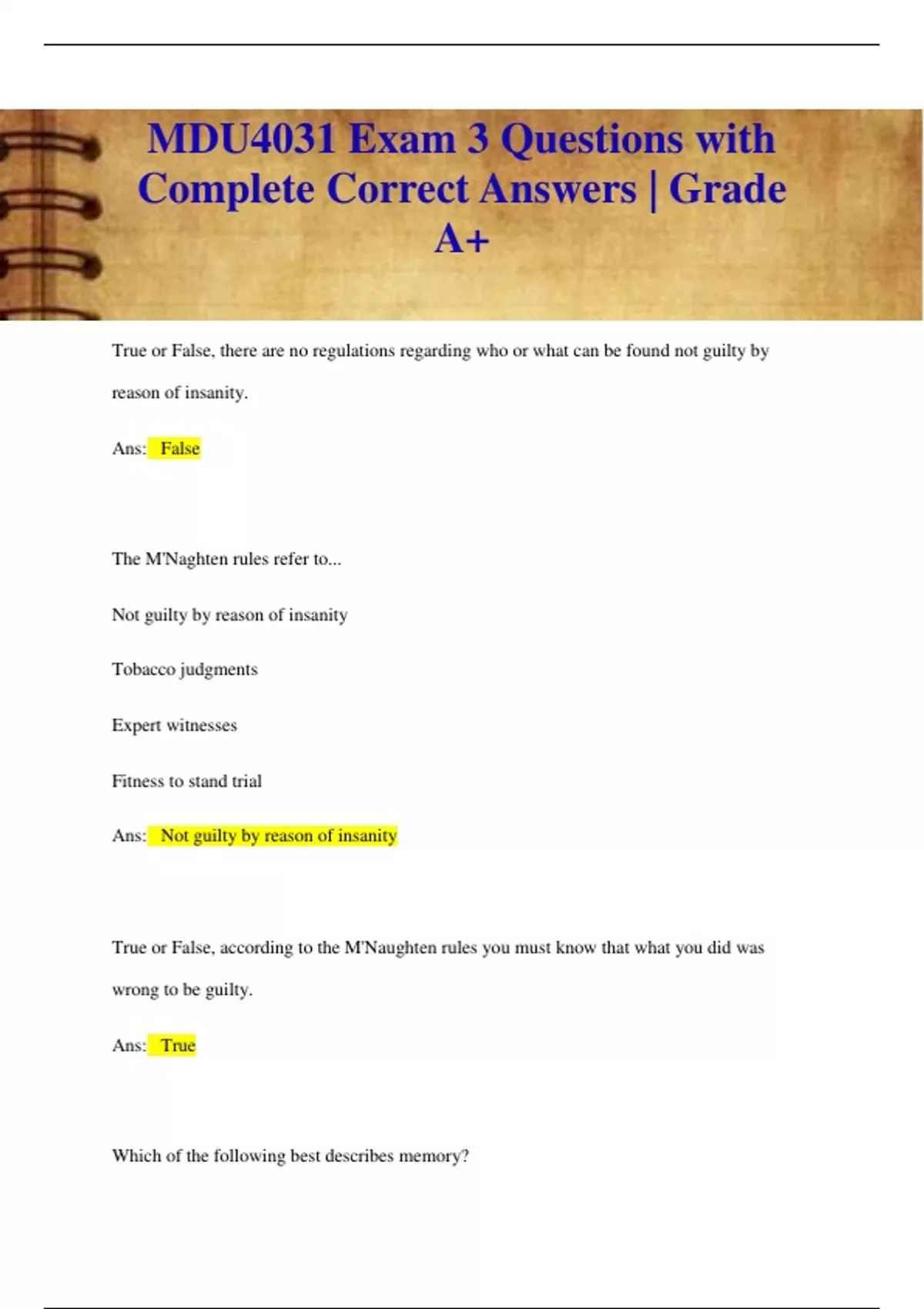 MDU4031 Exam 3 Questions with Complete Correct Answers | Grade A+

True or False, there are no regulations regarding who or what can be found not guilty by reason of insanity.

Ans: False

The M'Naghten rules refer to...

Not guilty by reason of insanity

Tobacco judgments

Expert witnesses

Fitness to stand trial

Ans: Not guilty by reason of insanity

True or False, according to the M'Naughten rules you must know that what you did was wrong to be guilty.

Ans: True

Which of the following best describes memory?